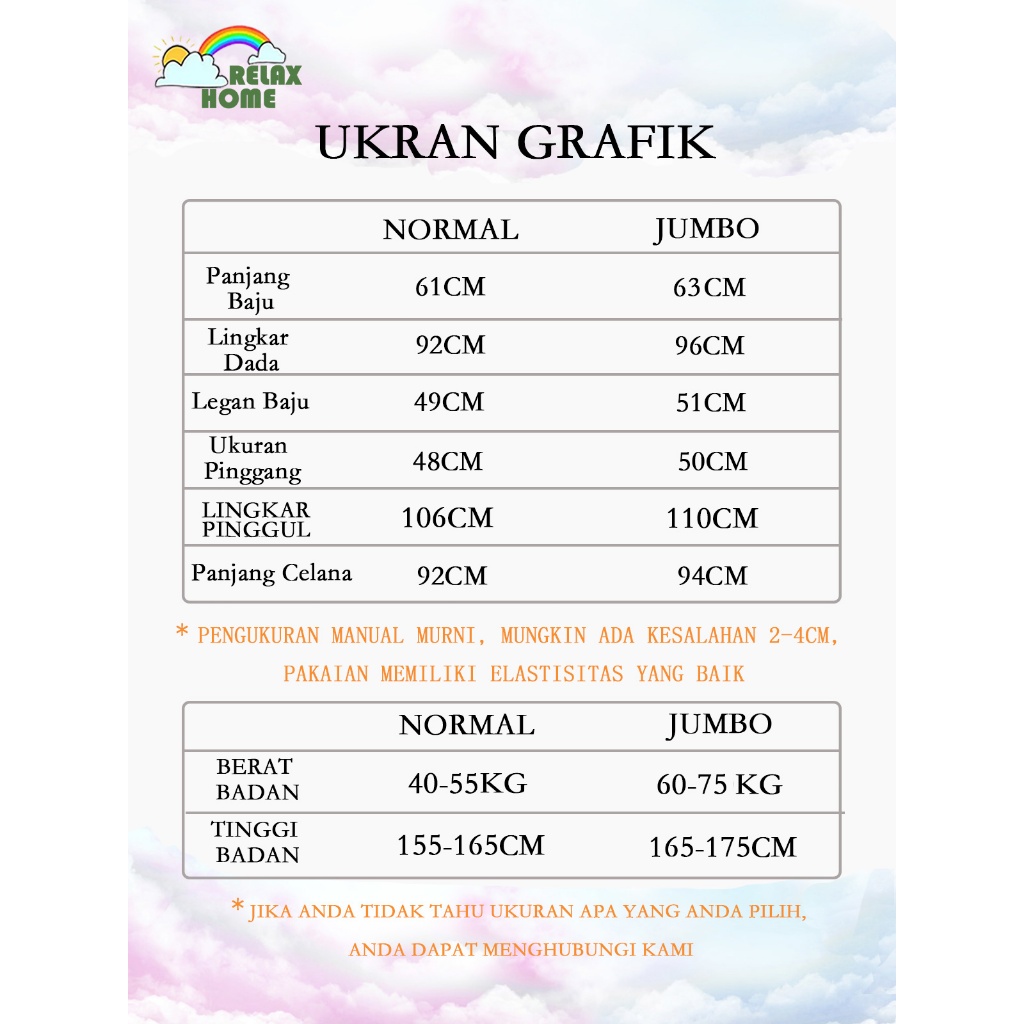 RELAX HOME

UKRAN GRAFIK

| | NORMAL | JUMBO |
|---|---|---|
| Panjang Baju | 61CM | 63CM |
| Lingkar Dada | 92CM | 96CM |
| Legan Baju | 49CM | 51CM |
| Ukuran Pinggang | 48CM | 50CM |
| LINGKAR PINGGUL | 106CM | 110CM |
| Panjang Celana | 92CM | 94CM |

* PENGUKURAN MANUAL MURNI, MUNGKIN ADA KESALAHAN 2-4CM, PAKAIAN MEMILIKI ELASTISITAS YANG BAIK

| | NORMAL | JUMBO |
|---|---|---|
| BERAT BADAN | 40-55KG | 60-75 KG |
| TINGGI BADAN | 155-165CM | 165-175CM |

* JIKA ANDA TIDAK TAHU UKURAN APA YANG ANDA PILIH, ANDA DAPAT MENGHUBUNGI KAMI